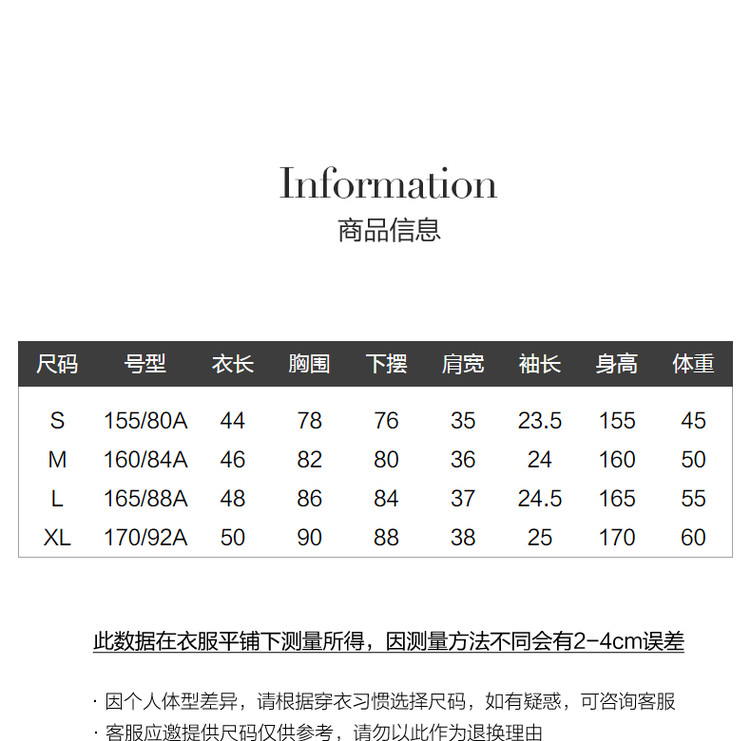 Information
商品信息

| 尺码 | 号型 | 衣长 | 胸围 | 下摆 | 肩宽 | 袖长 | 身高 | 体重 |
|---|---|---|---|---|---|---|---|---|
| S | 155/80A | 44 | 78 | 76 | 35 | 23.5 | 155 | 45 |
| M | 160/84A | 46 | 82 | 80 | 36 | 24 | 160 | 50 |
| L | 165/88A | 48 | 86 | 84 | 37 | 24.5 | 165 | 55 |
| XL | 170/92A | 50 | 90 | 88 | 38 | 25 | 170 | 60 |

此数据在衣服平铺下测量所得，因测量方法不同会有2-4cm误差

· 因个人体型差异，请根据穿衣习惯选择尺码，如有疑惑，可咨询客服
· 客服应邀提供尺码仅供参考，请勿以此作为退换理由